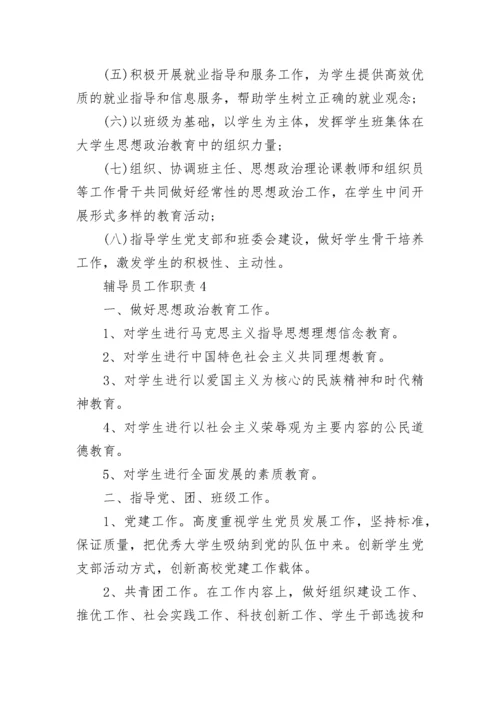 (五)积极开展就业指导和服务工作，为学生提供高效优质的就业指导和信息服务，帮助学生树立正确的就业观念；

(六)以班级为基础，以学生为主体，发挥学生班集体在大学生思想政治教育中的组织力量；

(七)组织、协调班主任、思想政治理论课教师和组织员等工作骨干共同做好经常性的思想政治工作，在学生中间开展形式多样的教育活动；

(八)指导学生党支部和班委会建设，做好学生骨干培养工作，激发学生的积极性、主动性。

辅导员工作职责4

一、做好思想政治教育工作。

1、对学生进行马克思主义指导思想理想信念教育。

2、对学生进行中国特色社会主义共同理想教育。

3、对学生进行以爱国主义为核心的民族精神和时代精神教育。

4、对学生进行以社会主义荣辱观为主要内容的公民道德教育。

5、对学生进行全面发展的素质教育。

二、指导党、团、班级工作。

1、党建工作。高度重视学生党员发展工作，坚持标准，保证质量，把优秀大学生吸纳到党的队伍中来。创新学生党支部活动方式，创新高校党建工作载体。

2、共青团工作。在工作内容上，做好组织建设工作、推优工作、社会实践工作、科技创新工作、学生干部选拔和